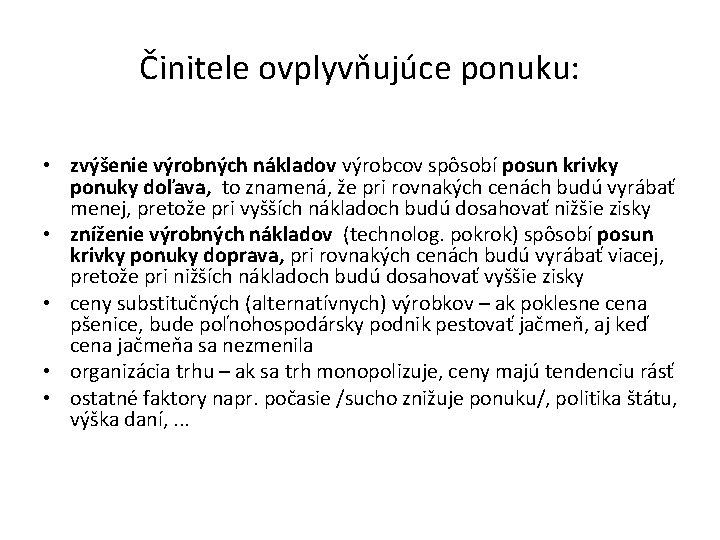 Činitele ovplyvňujúce ponuku:

• zvýšenie výrobných nákladov výrobcov spôsobí posun krivky ponuky doľava, to znamená, že pri rovnakých cenách budú vyrábať menej, pretože pri vyšších nákladoch budú dosahovať nižšie zisky
• zníženie výrobných nákladov (technolog. pokrok) spôsobí posun krivky ponuky doprava, pri rovnakých cenách budú vyrábať viacej, pretože pri nižších nákladoch budú dosahovať vyššie zisky
• ceny substitučných (alternatívnych) výrobkov – ak poklesne cena pšenice, bude poľnohospodársky podnik pestovať jačmeň, aj keď cena jačmeňa sa nezmenila
• organizácia trhu – ak sa trh monopolizuje, ceny majú tendenciu rásť
• ostatné faktory napr. počasie /sucho znižuje ponuku/, politika štátu, výška daní, ...